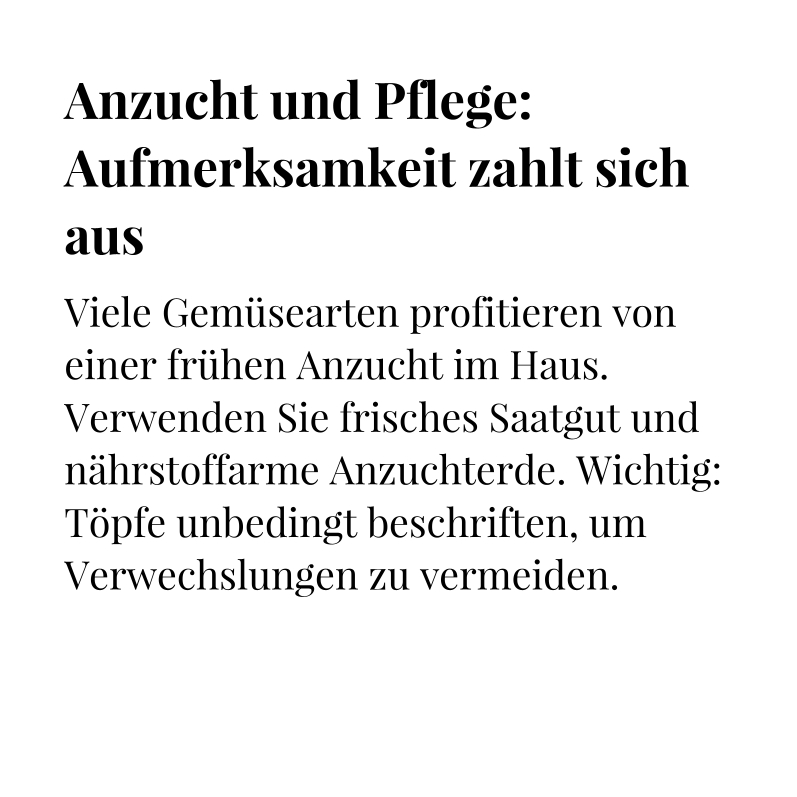 Anzucht und Pflege: Aufmerksamkeit zahlt sich aus

Viele Gemüsearten profitieren von einer frühen Anzucht im Haus. Verwenden Sie frisches Saatgut und nährstoffarme Anzuchterde. Wichtig: Töpfe unbedingt beschriften, um Verwechslungen zu vermeiden.